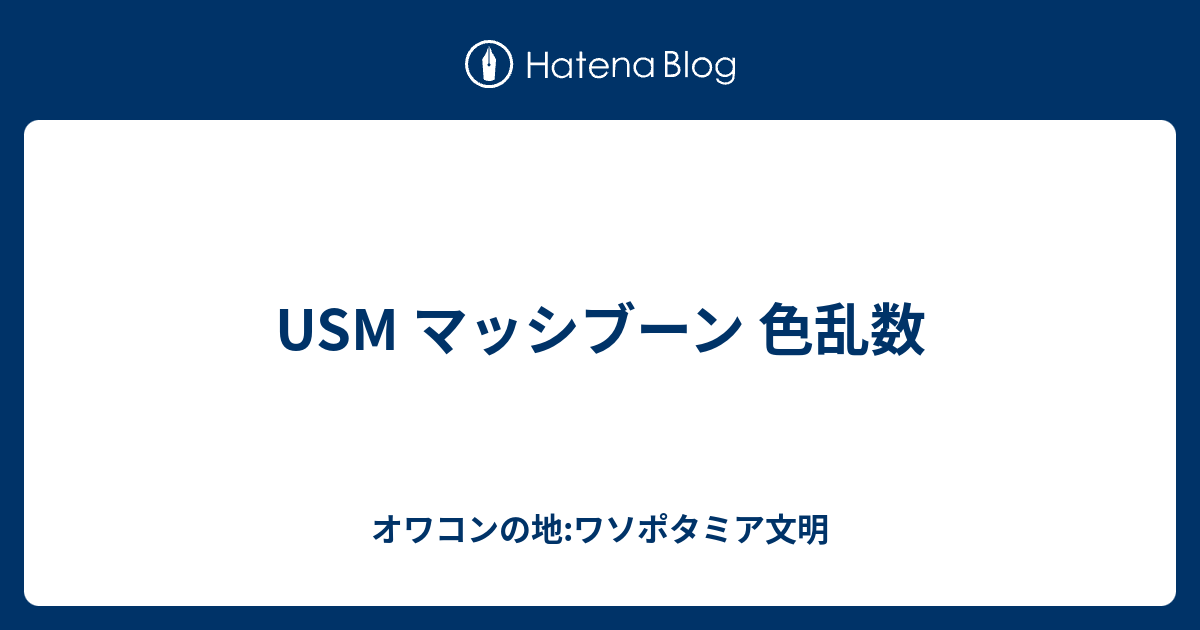 Hatena Blog

USM マッシブーン 色乱数

オワコンの地:ワソポタミア文明